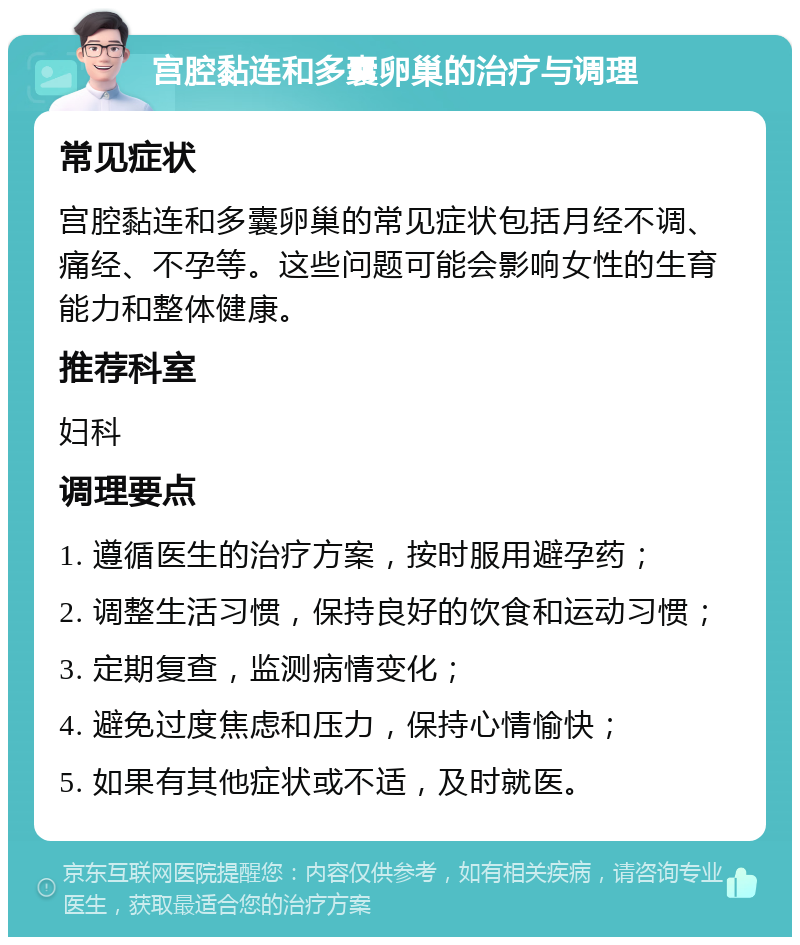 宫腔黏连和多囊卵巢的治疗与调理

常见症状

宫腔黏连和多囊卵巢的常见症状包括月经不调、痛经、不孕等。这些问题可能会影响女性的生育能力和整体健康。

推荐科室

妇科

调理要点

1. 遵循医生的治疗方案，按时服用避孕药；

2. 调整生活习惯，保持良好的饮食和运动习惯；

3. 定期复查，监测病情变化；

4. 避免过度焦虑和压力，保持心情愉快；

5. 如果有其他症状或不适，及时就医。

京东互联网医院提醒您：内容仅供参考，如有相关疾病，请咨询专业医生，获取最适合您的治疗方案